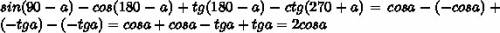 $sin(90-a)-cos(180-a)+tg(180-a)-ctg(270+a)=cosa-(-cosa)+(-tga)-(-tga)=cosa+cosa-tga+tga=2cosa$